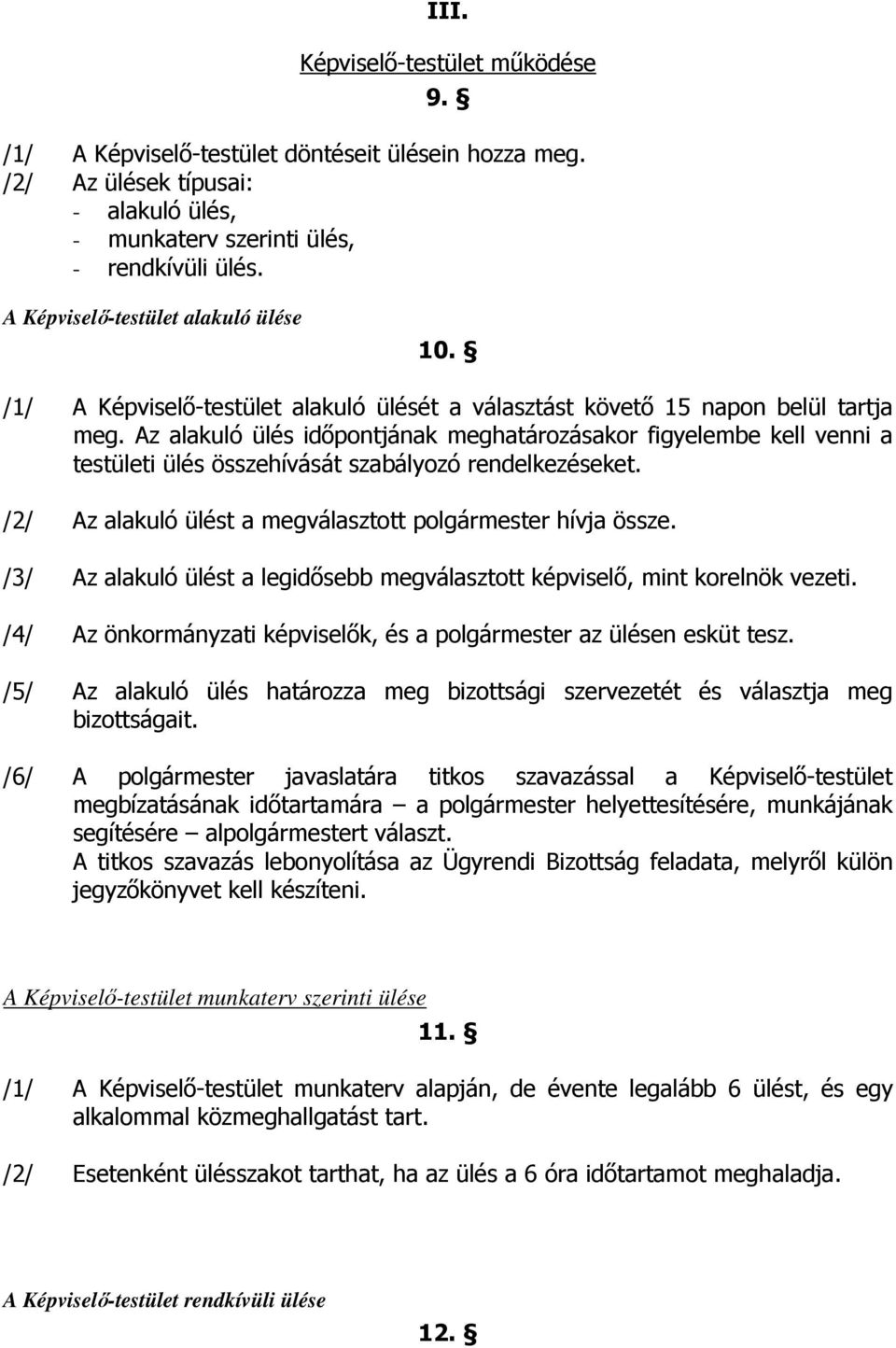 III.

Képviselő-testület működése

9. §

/1/ A Képviselő-testület döntéseit ülésein hozza meg.
/2/ Az ülések típusai:
- alakuló ülés,
- munkaterv szerinti ülés,
- rendkívüli ülés.

A Képviselő-testület alakuló ülése

10. §

/1/ A Képviselő-testület alakuló ülését a választást követő 15 napon belül tartja meg. Az alakuló ülés időpontjának meghatározásakor figyelembe kell venni a testületi ülés összehívását szabályozó rendelkezéseket.

/2/ Az alakuló ülést a megválasztott polgármester hívja össze.

/3/ Az alakuló ülést a legidősebb megválasztott képviselő, mint korelnök vezeti.

/4/ Az önkormányzati képviselők, és a polgármester az ülésen esküt tesz.

/5/ Az alakuló ülés határozza meg bizottsági szervezetét és választja meg bizottságait.

/6/ A polgármester javaslatára titkos szavazással a Képviselő-testület megbízatásának időtartamára – a polgármester helyettesítésére, munkájának segítésére – alpolgármestert választ.
A titkos szavazás lebonyolítása az Ügyrendi Bizottság feladata, melyről külön jegyzőkönyvet kell készíteni.

A Képviselő-testület munkaterv szerinti ülése

11. §

/1/ A Képviselő-testület munkaterv alapján, de évente legalább 6 ülést, és egy alkalommal közmeghallgatást tart.

/2/ Esetenként ülésszakot tarthat, ha az ülés a 6 óra időtartamot meghaladja.

A Képviselő-testület rendkívüli ülése

12. §